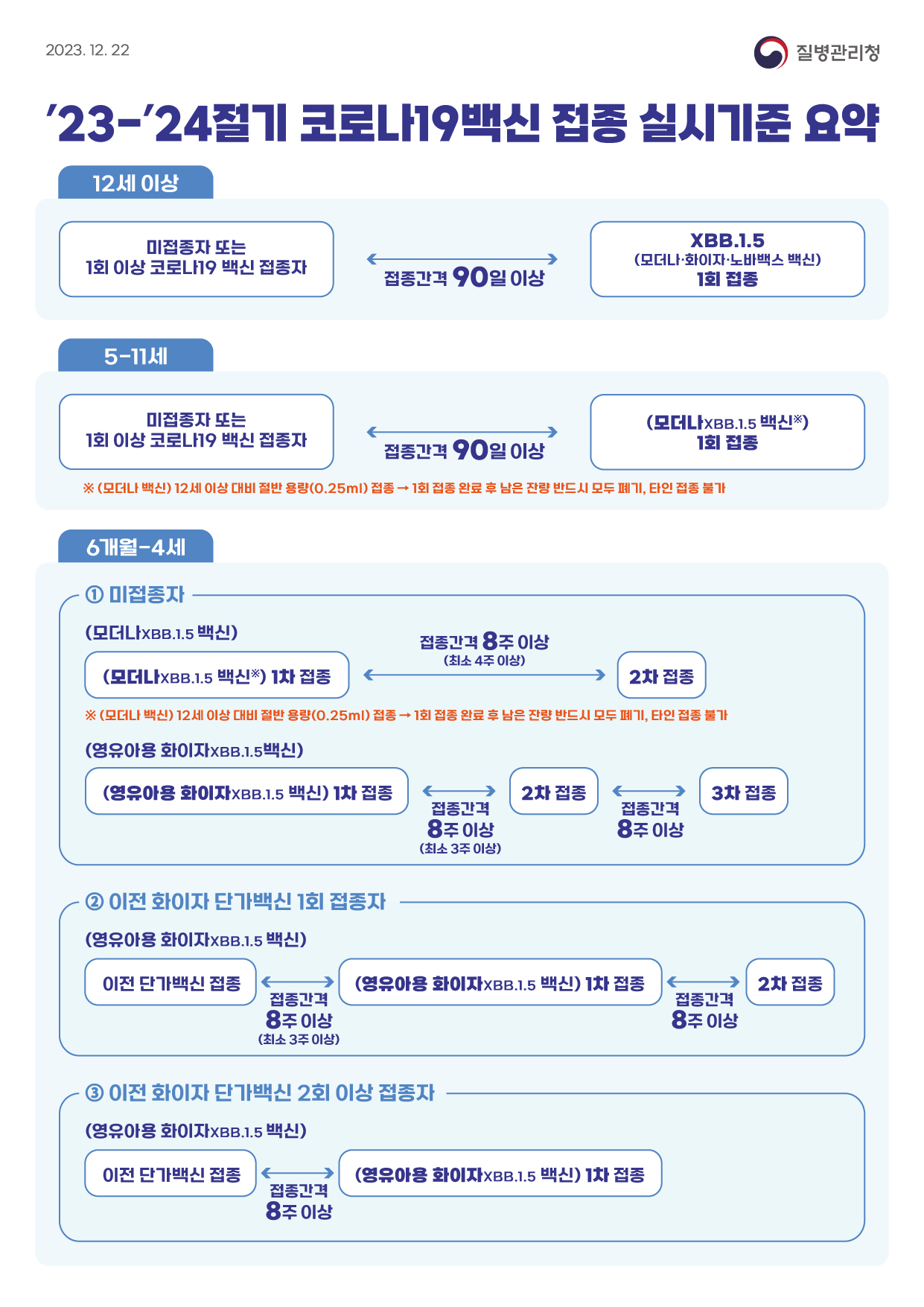 2023. 12. 22

질병관리청

'23-'24절기 코로나19백신 접종 실시기준 요약

12세 이상

미접종자 또는 1회 이상 코로나19 백신 접종자

접종간격 90일 이상

XBB.1.5 (모더나·화이자·노바백스 백신) 1회 접종

5-11세

미접종자 또는 1회 이상 코로나19 백신 접종자

접종간격 90일 이상

(모더나XBB.1.5 백신※) 1회 접종

※ (모더나 백신) 12세 이상 대비 절반 용량(0.25ml) 접종 → 1회 접종 완료 후 남은 잔량 반드시 모두 폐기, 타인 접종 불가

6개월-4세

① 미접종자

(모더나XBB.1.5 백신)

(모더나XBB.1.5 백신※) 1차 접종

접종간격 8주 이상 (최소 4주 이상)

2차 접종

※ (모더나 백신) 12세 이상 대비 절반 용량(0.25ml) 접종 → 1회 접종 완료 후 남은 잔량 반드시 모두 폐기, 타인 접종 불가

(영유아용 화이자XBB.1.5백신)

(영유아용 화이자XBB.1.5 백신) 1차 접종

접종간격 8주 이상 (최소 3주 이상)

2차 접종

접종간격 8주 이상

3차 접종

② 이전 화이자 단가백신 1회 접종자

(영유아용 화이자XBB.1.5 백신)

이전 단가백신 접종

접종간격 8주 이상 (최소 3주 이상)

(영유아용 화이자XBB.1.5 백신) 1차 접종

접종간격 8주 이상

2차 접종

③ 이전 화이자 단가백신 2회 이상 접종자

(영유아용 화이자XBB.1.5 백신)

이전 단가백신 접종

접종간격 8주 이상

(영유아용 화이자XBB.1.5 백신) 1차 접종